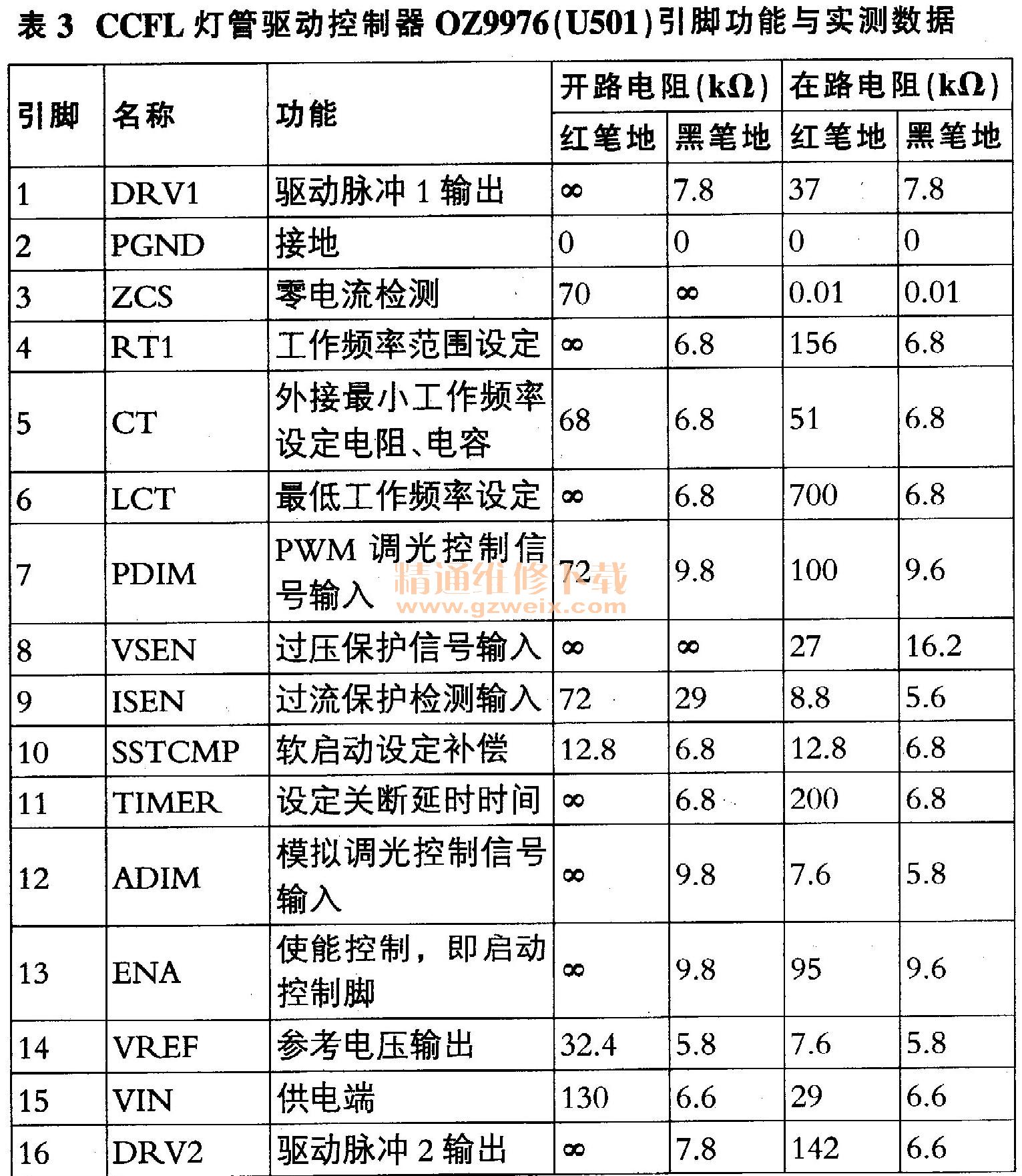 表 3 CCFL 灯管驱动控制器 OZ9976(U501)引脚功能与实测数据

| 引脚 | 名称 | 功能 | 开路电阻(kΩ) 红笔地 | 开路电阻(kΩ) 黑笔地 | 在路电阻(kΩ) 红笔地 | 在路电阻(kΩ) 黑笔地 |
|---|---|---|---|---|---|---|
| 1 | DRV1 | 驱动脉冲 1 输出 | ∞ | 7.8 | 37 | 7.8 |
| 2 | PGND | 接地 | 0 | 0 | 0 | 0 |
| 3 | ZCS | 零电流检测 | 70 | ∞ | 0.01 | 0.01 |
| 4 | RT1 | 工作频率范围设定 | ∞ | 6.8 | 156 | 6.8 |
| 5 | CT | 外接最小工作频率设定电阻、电容 | 68 | 6.8 | 51 | 6.8 |
| 6 | LCT | 最低工作频率设定 | ∞ | 6.8 | 700 | 6.8 |
| 7 | PDIM | PWM 调光控制信号输入 | 72 | 9.8 | 100 | 9.6 |
| 8 | VSEN | 过压保护信号输入 | ∞ | ∞ | 27 | 16.2 |
| 9 | ISEN | 过流保护检测输入 | 72 | 29 | 8.8 | 5.6 |
| 10 | SSTCMP | 软启动设定补偿 | 12.8 | 6.8 | 12.8 | 6.8 |
| 11 | TIMER | 设定关断延时时间 | ∞ | 6.8 | 200 | 6.8 |
| 12 | ADIM | 模拟调光控制信号输入 | ∞ | 9.8 | 7.6 | 5.8 |
| 13 | ENA | 使能控制，即启动控制脚 | ∞ | 9.8 | 95 | 9.6 |
| 14 | VREF | 参考电压输出 | 32.4 | 5.8 | 7.6 | 5.8 |
| 15 | VIN | 供电端 | 130 | 6.6 | 29 | 6.6 |
| 16 | DRV2 | 驱动脉冲 2 输出 | ∞ | 7.8 | 142 | 6.6 |

精通维修下载
www.gzweix.com